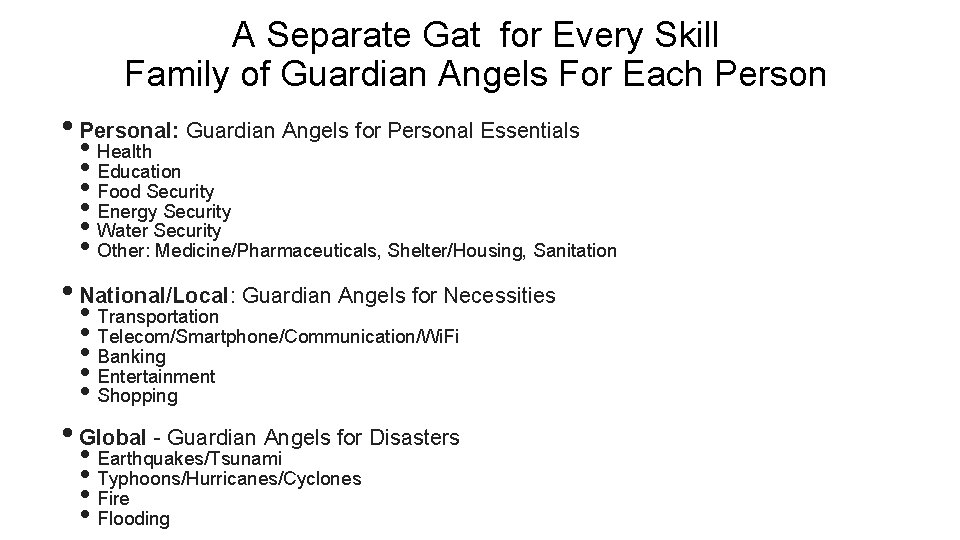 A Separate Gat for Every Skill
Family of Guardian Angels For Each Person

• Personal: Guardian Angels for Personal Essentials
• Health
• Education
• Food Security
• Energy Security
• Water Security
• Other: Medicine/Pharmaceuticals, Shelter/Housing, Sanitation

• National/Local: Guardian Angels for Necessities
• Transportation
• Telecom/Smartphone/Communication/WiFi
• Banking
• Entertainment
• Shopping

• Global - Guardian Angels for Disasters
• Earthquakes/Tsunami
• Typhoons/Hurricanes/Cyclones
• Fire
• Flooding